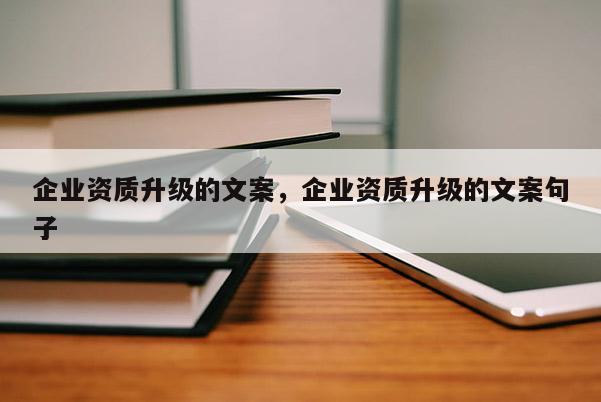 企业资质升级的文案，企业资质升级的文案句子